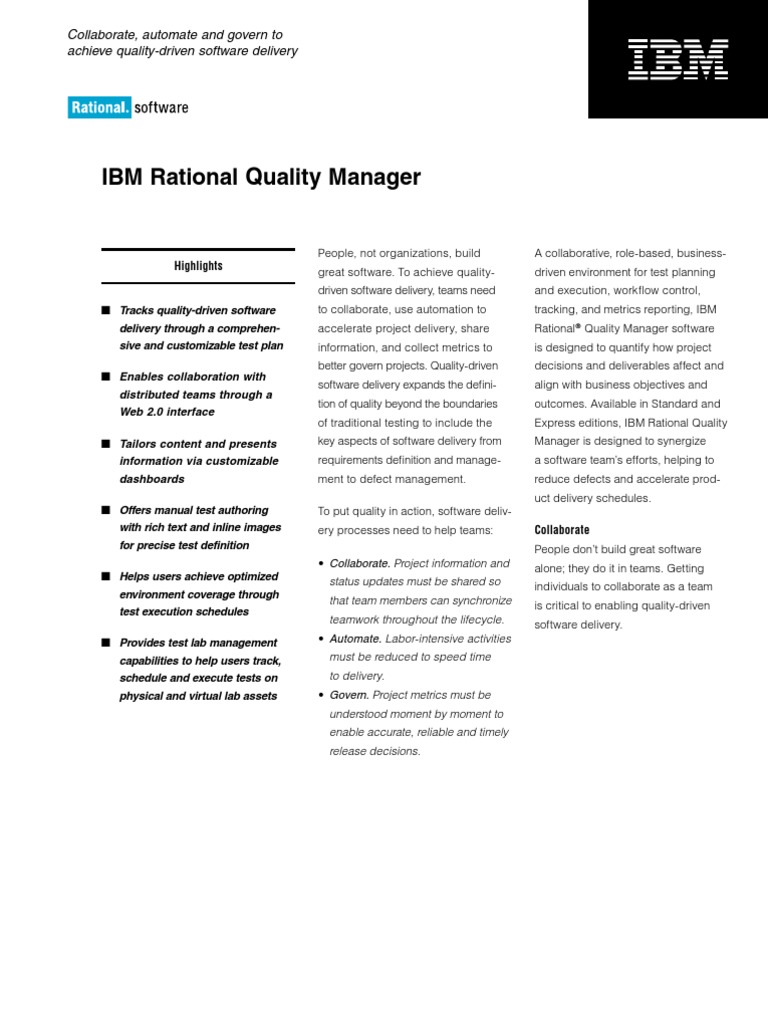 Collaborate, automate and govern to achieve quality-driven software delivery

IBM

Rational. software

IBM Rational Quality Manager

Highlights

■ Tracks quality-driven software delivery through a comprehensive and customizable test plan

■ Enables collaboration with distributed teams through a Web 2.0 interface

■ Tailors content and presents information via customizable dashboards

■ Offers manual test authoring with rich text and inline images for precise test definition

■ Helps users achieve optimized environment coverage through test execution schedules

■ Provides test lab management capabilities to help users track, schedule and execute tests on physical and virtual lab assets

People, not organizations, build great software. To achieve quality-driven software delivery, teams need to collaborate, use automation to accelerate project delivery, share information, and collect metrics to better govern projects. Quality-driven software delivery expands the definition of quality beyond the boundaries of traditional testing to include the key aspects of software delivery from requirements definition and management to defect management.

To put quality in action, software delivery processes need to help teams:

• Collaborate. Project information and status updates must be shared so that team members can synchronize teamwork throughout the lifecycle.
• Automate. Labor-intensive activities must be reduced to speed time to delivery.
• Govern. Project metrics must be understood moment by moment to enable accurate, reliable and timely release decisions.

A collaborative, role-based, business-driven environment for test planning and execution, workflow control, tracking, and metrics reporting, IBM Rational® Quality Manager software is designed to quantify how project decisions and deliverables affect and align with business objectives and outcomes. Available in Standard and Express editions, IBM Rational Quality Manager is designed to synergize a software team's efforts, helping to reduce defects and accelerate product delivery schedules.

Collaborate
People don't build great software alone; they do it in teams. Getting individuals to collaborate as a team is critical to enabling quality-driven software delivery.